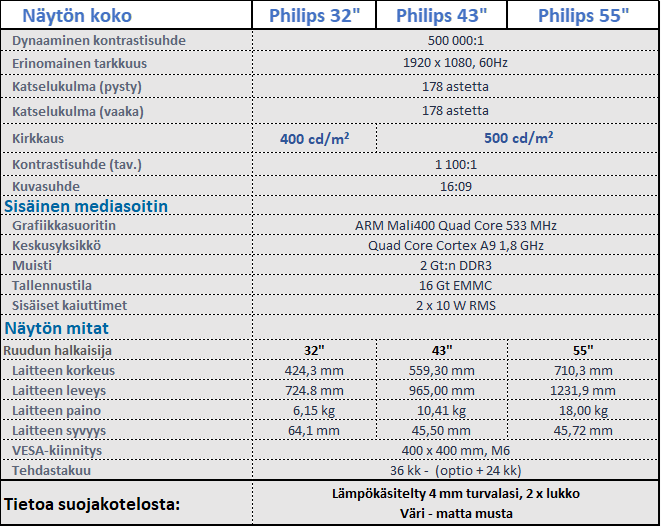 | Näytön koko | Philips 32" | Philips 43" | Philips 55" |
|---|---|---|---|
| Dynaaminen kontrastisuhde | 500 000:1 | | |
| Erinomainen tarkkuus | 1920 x 1080, 60Hz | | |
| Katselukulma (pysty) | 178 astetta | | |
| Katselukulma (vaaka) | 178 astetta | | |
| Kirkkaus | 400 cd/m$^2$ | 500 cd/m$^2$ | |
| Kontrastisuhde (tav.) | 1 100:1 | | |
| Kuvasuhde | 16:09 | | |
| Sisäinen mediasoitin | | | |
| Grafiikkasuoritin | ARM Mali400 Quad Core 533 MHz | | |
| Keskusyksikkö | Quad Core Cortex A9 1,8 GHz | | |
| Muisti | 2 Gt:n DDR3 | | |
| Tallennustila | 16 Gt EMMC | | |
| Sisäiset kaiuttimet | 2 x 10 W RMS | | |
| Näytön mitat | | | |
| Ruudun halkaisija | 32" | 43" | 55" |
| Laitteen korkeus | 424,3 mm | 559,30 mm | 710,3 mm |
| Laitteen leveys | 724.8 mm | 965,00 mm | 1231,9 mm |
| Laitteen paino | 6,15 kg | 10,41 kg | 18,00 kg |
| Laitteen syvyys | 64,1 mm | 45,50 mm | 45,72 mm |
| VESA-kiinnitys | 400 x 400 mm, M6 | | |
| Tehdastakuu | 36 kk - (optio + 24 kk) | | |
| Tietoa suojakotelosta: | Lämpökäsitelty 4 mm turvalasi, 2 x lukko Väri - matta musta | | |